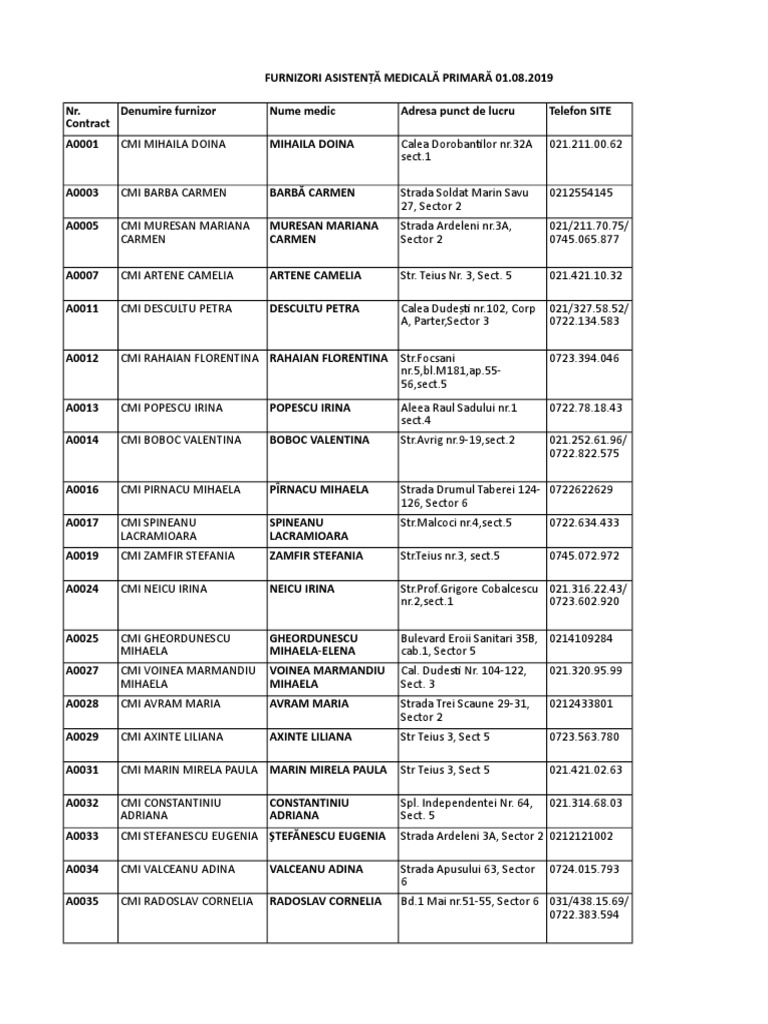 FURNIZORI ASISTENȚĂ MEDICALĂ PRIMARĂ 01.08.2019

| Nr. Contract | Denumire furnizor | Nume medic | Adresa punct de lucru | Telefon SITE |
|---|---|---|---|---|
| A0001 | CMI MIHAILA DOINA | MIHAILA DOINA | Calea Dorobantilor nr.32A sect.1 | 021.211.00.62 |
| A0003 | CMI BARBA CARMEN | BARBĂ CARMEN | Strada Soldat Marin Savu 27, Sector 2 | 0212554145 |
| A0005 | CMI MURESAN MARIANA CARMEN | MURESAN MARIANA CARMEN | Strada Ardeleni nr.3A, Sector 2 | 021/211.70.75/ 0745.065.877 |
| A0007 | CMI ARTENE CAMELIA | ARTENE CAMELIA | Str. Teius Nr. 3, Sect. 5 | 021.421.10.32 |
| A0011 | CMI DESCULTU PETRA | DESCULTU PETRA | Calea Dudești nr.102, Corp A, Parter,Sector 3 | 021/327.58.52/ 0722.134.583 |
| A0012 | CMI RAHAIAN FLORENTINA | RAHAIAN FLORENTINA | Str.Focsani nr.5,bl.M181,ap.55-56,sect.5 | 0723.394.046 |
| A0013 | CMI POPESCU IRINA | POPESCU IRINA | Aleea Raul Sadului nr.1 sect.4 | 0722.78.18.43 |
| A0014 | CMI BOBOC VALENTINA | BOBOC VALENTINA | Str.Avrig nr.9-19,sect.2 | 021.252.61.96/ 0722.822.575 |
| A0016 | CMI PIRNACU MIHAELA | PÎRNACU MIHAELA | Strada Drumul Taberei 124-126, Sector 6 | 0722622629 |
| A0017 | CMI SPINEANU LACRAMIOARA | SPINEANU LACRAMIOARA | Str.Malcoci nr.4,sect.5 | 0722.634.433 |
| A0019 | CMI ZAMFIR STEFANIA | ZAMFIR STEFANIA | Str.Teius nr.3, sect.5 | 0745.072.972 |
| A0024 | CMI NEICU IRINA | NEICU IRINA | Str.Prof.Grigore Cobalcescu nr.2,sect.1 | 021.316.22.43/ 0723.602.920 |
| A0025 | CMI GHEORDUNESCU MIHAELA | GHEORDUNESCU MIHAELA-ELENA | Bulevard Eroii Sanitari 35B, cab.1, Sector 5 | 0214109284 |
| A0027 | CMI VOINEA MARMANDIU MIHAELA | VOINEA MARMANDIU MIHAELA | Cal. Dudesti Nr. 104-122, Sect. 3 | 021.320.95.99 |
| A0028 | CMI AVRAM MARIA | AVRAM MARIA | Strada Trei Scaune 29-31, Sector 2 | 0212433801 |
| A0029 | CMI AXINTE LILIANA | AXINTE LILIANA | Str Teius 3, Sect 5 | 0723.563.780 |
| A0031 | CMI MARIN MIRELA PAULA | MARIN MIRELA PAULA | Str Teius 3, Sect 5 | 021.421.02.63 |
| A0032 | CMI CONSTANTINIU ADRIANA | CONSTANTINIU ADRIANA | Spl. Independentei Nr. 64, Sect. 5 | 021.314.68.03 |
| A0033 | CMI STEFANESCU EUGENIA | ȘTEFĂNESCU EUGENIA | Strada Ardeleni 3A, Sector 2 | 0212121002 |
| A0034 | CMI VALCEANU ADINA | VALCEANU ADINA | Strada Apusului 63, Sector 6 | 0724.015.793 |
| A0035 | CMI RADOSLAV CORNELIA | RADOSLAV CORNELIA | Bd.1 Mai nr.51-55, Sector 6 | 031/438.15.69/ 0722.383.594 |